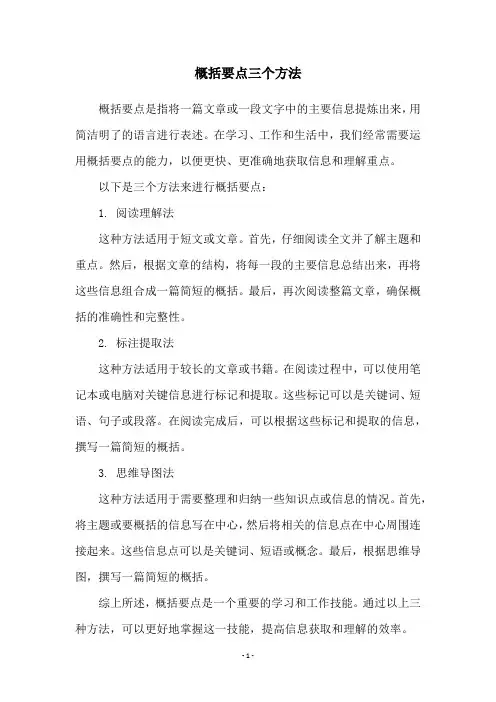 概括要点三个方法

概括要点是指将一篇文章或一段文字中的主要信息提炼出来，用简洁明了的语言进行表述。在学习、工作和生活中，我们经常需要运用概括要点的能力，以便更快、更准确地获取信息和理解重点。

以下是三个方法来进行概括要点：

1. 阅读理解法

这种方法适用于短文或文章。首先，仔细阅读全文并了解主题和重点。然后，根据文章的结构，将每一段的主要信息总结出来，再将这些信息组合成一篇简短的概括。最后，再次阅读整篇文章，确保概括的准确性和完整性。

2. 标注提取法

这种方法适用于较长的文章或书籍。在阅读过程中，可以使用笔记本或电脑对关键信息进行标记和提取。这些标记可以是关键词、短语、句子或段落。在阅读完成后，可以根据这些标记和提取的信息，撰写一篇简短的概括。

3. 思维导图法

这种方法适用于需要整理和归纳一些知识点或信息的情况。首先，将主题或要概括的信息写在中心，然后将相关的信息点在中心周围连接起来。这些信息点可以是关键词、短语或概念。最后，根据思维导图，撰写一篇简短的概括。

综上所述，概括要点是一个重要的学习和工作技能。通过以上三种方法，可以更好地掌握这一技能，提高信息获取和理解的效率。

- 1 -